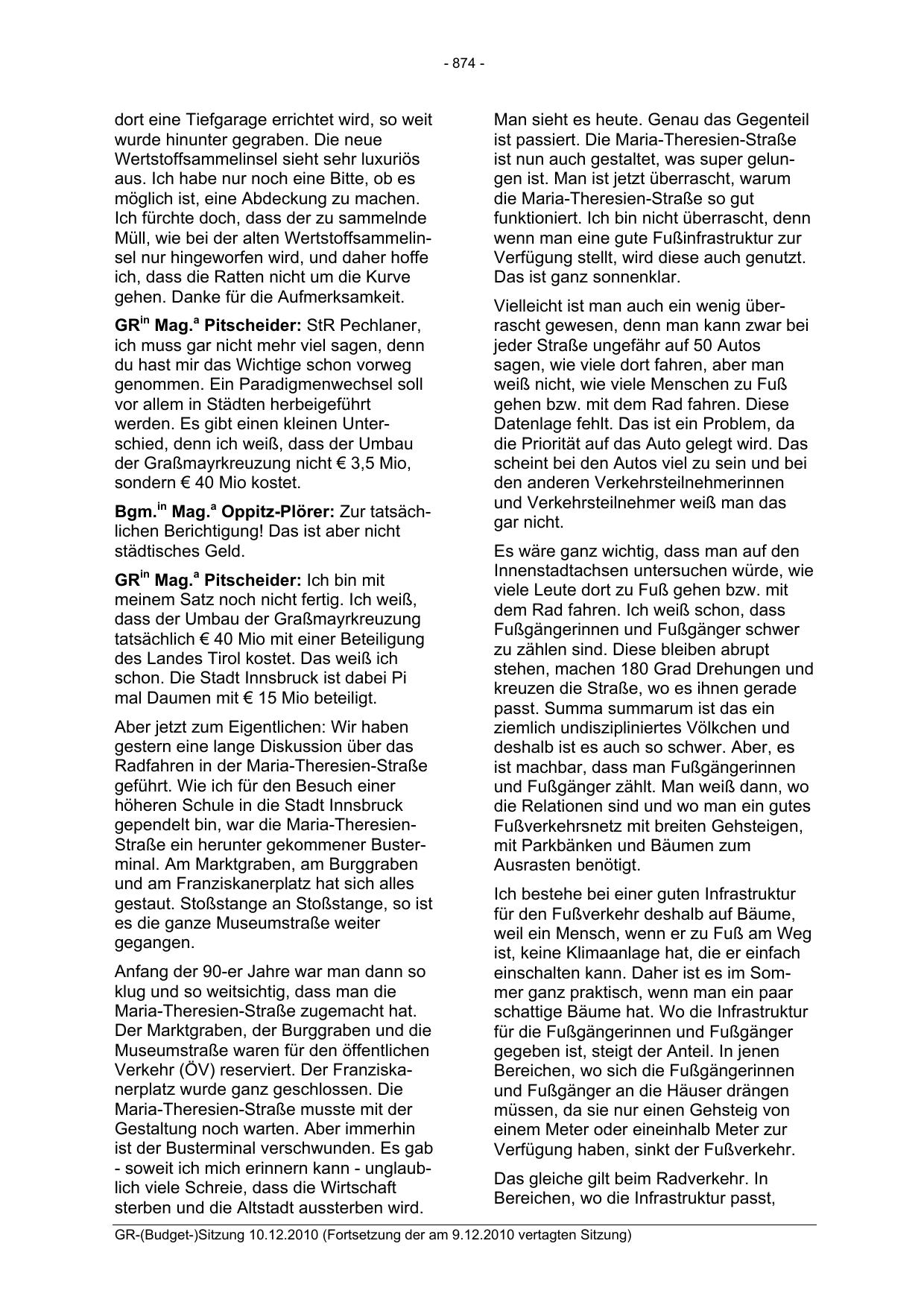 - 874 -

dort eine Tiefgarage errichtet wird, so weit wurde hinunter gegraben. Die neue Wertstoffsammelinsel sieht sehr luxuriös aus. Ich habe nur noch eine Bitte, ob es möglich ist, eine Abdeckung zu machen. Ich fürchte doch, dass der zu sammelnde Müll, wie bei der alten Wertstoffsammelinsel nur hingeworfen wird, und daher hoffe ich, dass die Ratten nicht um die Kurve gehen. Danke für die Aufmerksamkeit.

GR$^{in}$ Mag.$^{a}$ Pitscheider: StR Pechlaner, ich muss gar nicht mehr viel sagen, denn du hast mir das Wichtige schon vorweg genommen. Ein Paradigmenwechsel soll vor allem in Städten herbeigeführt werden. Es gibt einen kleinen Unterschied, denn ich weiß, dass der Umbau der Graßmayrkreuzung nicht € 3,5 Mio, sondern € 40 Mio kostet.

Bgm.$^{in}$ Mag.$^{a}$ Oppitz-Plörer: Zur tatsächlichen Berichtigung! Das ist aber nicht städtisches Geld.

GR$^{in}$ Mag.$^{a}$ Pitscheider: Ich bin mit meinem Satz noch nicht fertig. Ich weiß, dass der Umbau der Graßmayrkreuzung tatsächlich € 40 Mio mit einer Beteiligung des Landes Tirol kostet. Das weiß ich schon. Die Stadt Innsbruck ist dabei Pi mal Daumen mit € 15 Mio beteiligt.

Aber jetzt zum Eigentlichen: Wir haben gestern eine lange Diskussion über das Radfahren in der Maria-Theresien-Straße geführt. Wie ich für den Besuch einer höheren Schule in die Stadt Innsbruck gependelt bin, war die Maria-Theresien-Straße ein herunter gekommener Busterminal. Am Marktgraben, am Burggraben und am Franziskanerplatz hat sich alles gestaut. Stoßstange an Stoßstange, so ist es die ganze Museumstraße weiter gegangen.

Anfang der 90-er Jahre war man dann so klug und so weitsichtig, dass man die Maria-Theresien-Straße zugemacht hat. Der Marktgraben, der Burggraben und die Museumstraße waren für den öffentlichen Verkehr (ÖV) reserviert. Der Franziskanerplatz wurde ganz geschlossen. Die Maria-Theresien-Straße musste mit der Gestaltung noch warten. Aber immerhin ist der Busterminal verschwunden. Es gab - soweit ich mich erinnern kann - unglaublich viele Schreie, dass die Wirtschaft sterben und die Altstadt aussterben wird.

Man sieht es heute. Genau das Gegenteil ist passiert. Die Maria-Theresien-Straße ist nun auch gestaltet, was super gelungen ist. Man ist jetzt überrascht, warum die Maria-Theresien-Straße so gut funktioniert. Ich bin nicht überrascht, denn wenn man eine gute Fußinfrastruktur zur Verfügung stellt, wird diese auch genutzt. Das ist ganz sonnenklar.

Vielleicht ist man auch ein wenig überrascht gewesen, denn man kann zwar bei jeder Straße ungefähr auf 50 Autos sagen, wie viele dort fahren, aber man weiß nicht, wie viele Menschen zu Fuß gehen bzw. mit dem Rad fahren. Diese Datenlage fehlt. Das ist ein Problem, da die Priorität auf das Auto gelegt wird. Das scheint bei den Autos viel zu sein und bei den anderen Verkehrsteilnehmerinnen und Verkehrsteilnehmer weiß man das gar nicht.

Es wäre ganz wichtig, dass man auf den Innenstadtachsen untersuchen würde, wie viele Leute dort zu Fuß gehen bzw. mit dem Rad fahren. Ich weiß schon, dass Fußgängerinnen und Fußgänger schwer zu zählen sind. Diese bleiben abrupt stehen, machen 180 Grad Drehungen und kreuzen die Straße, wo es ihnen gerade passt. Summa summarum ist das ein ziemlich undiszipliniertes Völkchen und deshalb ist es auch so schwer. Aber, es ist machbar, dass man Fußgängerinnen und Fußgänger zählt. Man weiß dann, wo die Relationen sind und wo man ein gutes Fußverkehrsnetz mit breiten Gehsteigen, mit Parkbänken und Bäumen zum Ausrasten benötigt.

Ich bestehe bei einer guten Infrastruktur für den Fußverkehr deshalb auf Bäume, weil ein Mensch, wenn er zu Fuß am Weg ist, keine Klimaanlage hat, die er einfach einschalten kann. Daher ist es im Sommer ganz praktisch, wenn man ein paar schattige Bäume hat. Wo die Infrastruktur für die Fußgängerinnen und Fußgänger gegeben ist, steigt der Anteil. In jenen Bereichen, wo sich die Fußgängerinnen und Fußgänger an die Häuser drängen müssen, da sie nur einen Gehsteig von einem Meter oder eineinhalb Meter zur Verfügung haben, sinkt der Fußverkehr.

Das gleiche gilt beim Radverkehr. In Bereichen, wo die Infrastruktur passt,

GR-(Budget-)Sitzung 10.12.2010 (Fortsetzung der am 9.12.2010 vertagten Sitzung)